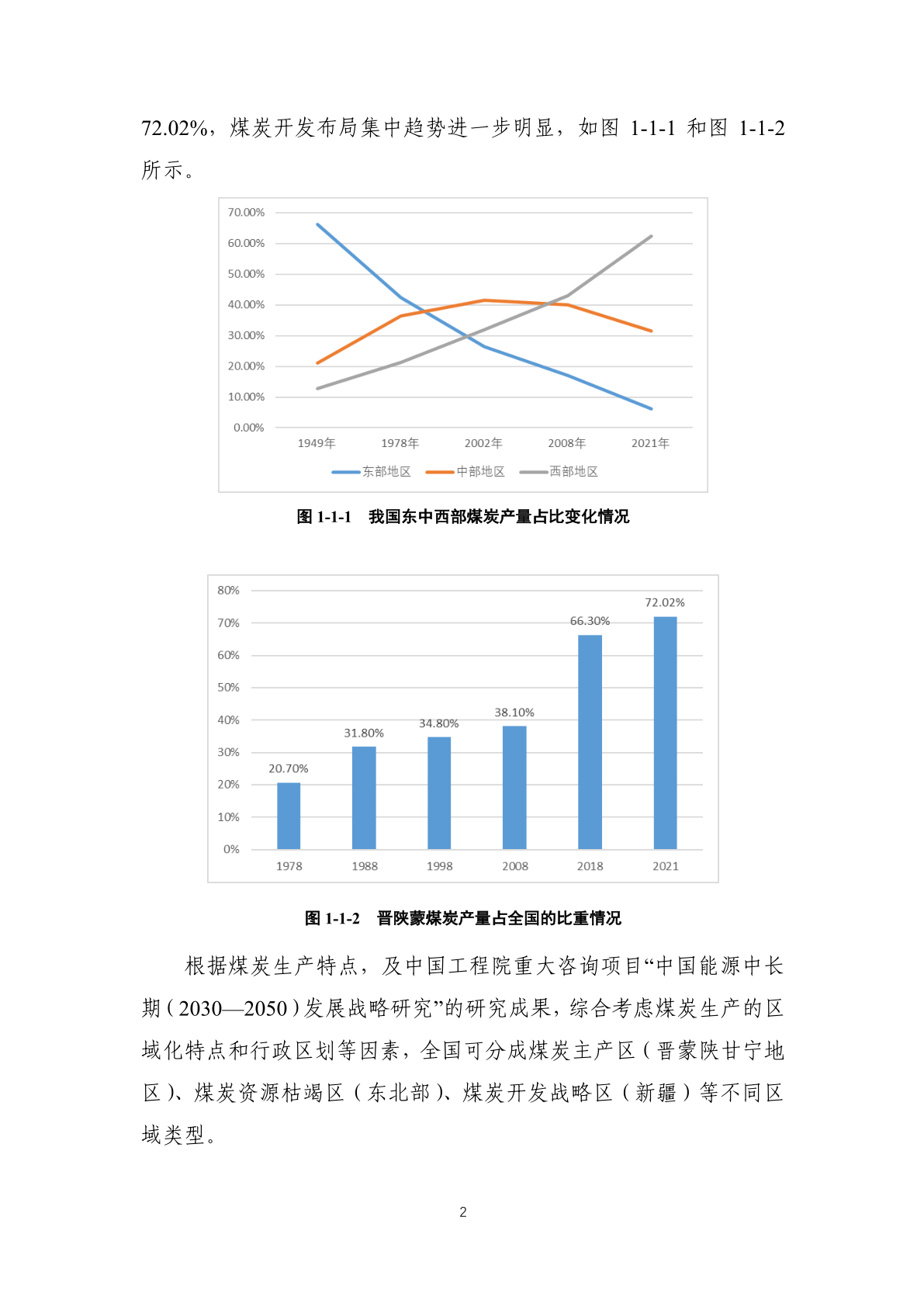 72.02%，煤炭开发布局集中趋势进一步明显，如图 1-1-1 和图 1-1-2 所示。

70.00%
60.00%
50.00%
40.00%
30.00%
20.00%
10.00%
0.00%
1949年 1978年 2002年 2008年 2021年
东部地区 中部地区 西部地区

图 1-1-1 我国东中西部煤炭产量占比变化情况

80%
70%
60%
50%
40%
30%
20%
10%
0%
20.70% 31.80% 34.80% 38.10% 66.30% 72.02%
1978 1988 1998 2008 2018 2021

图 1-1-2 晋陕蒙煤炭产量占全国的比重情况

根据煤炭生产特点，及中国工程院重大咨询项目“中国能源中长期（2030—2050）发展战略研究”的研究成果，综合考虑煤炭生产的区域化特点和行政区划等因素，全国可分成煤炭主产区（晋蒙陕甘宁地区）、煤炭资源枯竭区（东北部）、煤炭开发战略区（新疆）等不同区域类型。

2